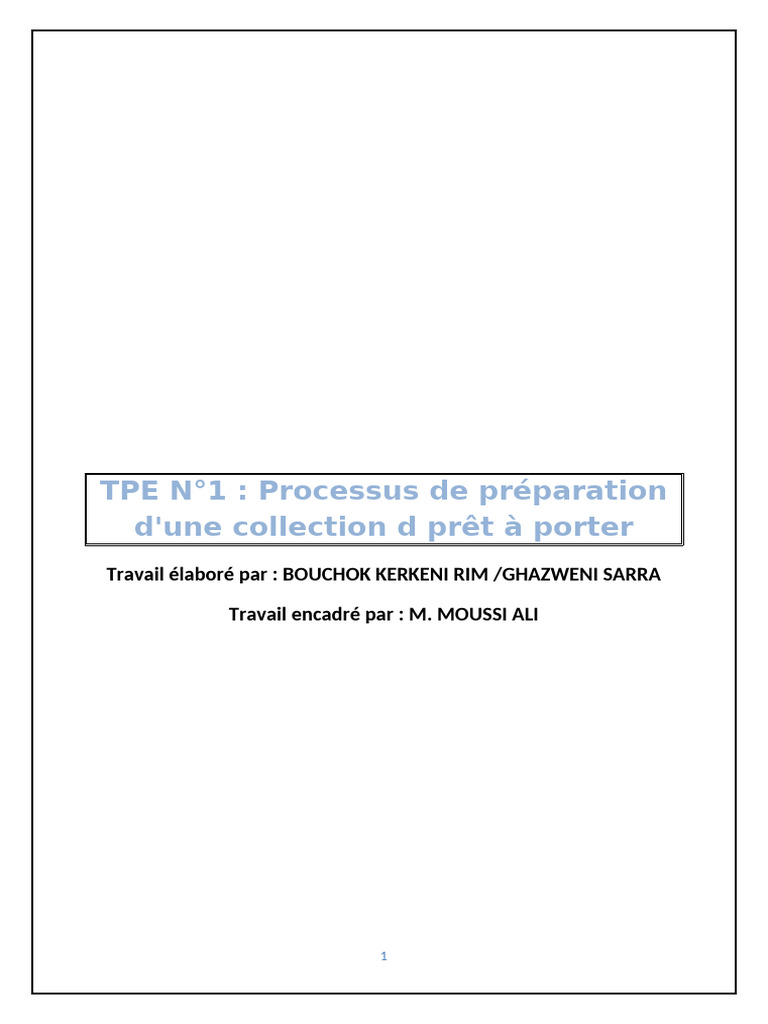 TPE N°1 : Processus de préparation d'une collection d prêt à porter

Travail élaboré par : BOUCHOK KERKENI RIM /GHAZWENI SARRA

Travail encadré par : M. MOUSSI ALI

1